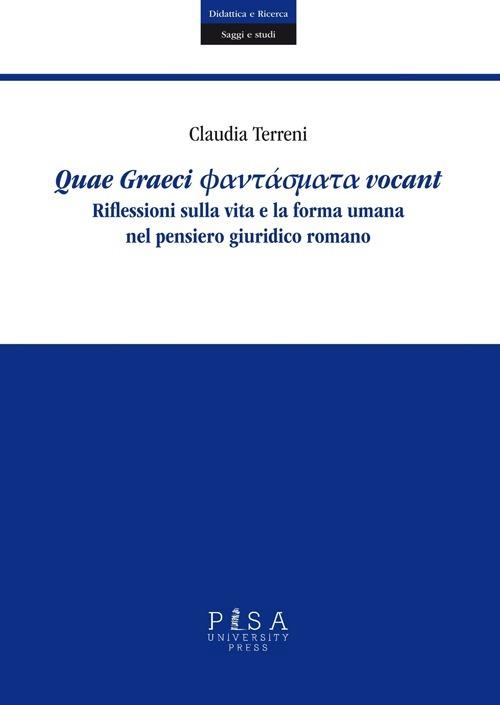 Didattica e Ricerca
Saggi e studi

Claudia Terreni

Quae Graeci φαντάσματα vocant
Riflessioni sulla vita e la forma umana nel pensiero giuridico romano

PISA
UNIVERSITY
PRESS